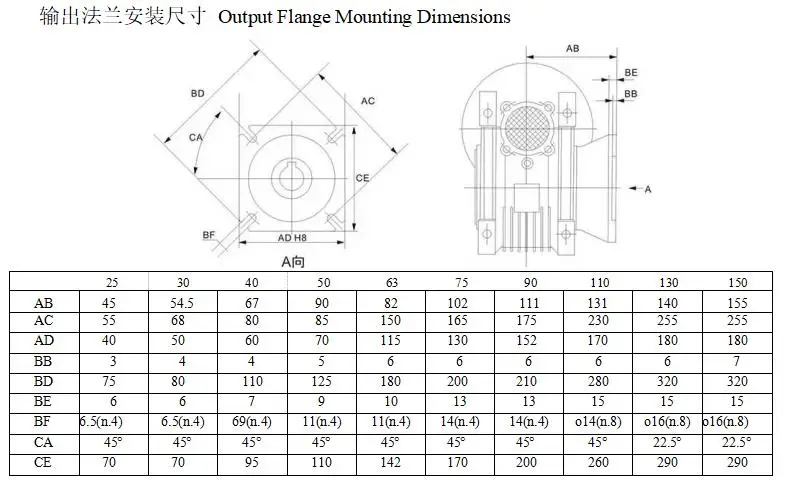 输出法兰安装尺寸 Output Flange Mounting Dimensions

BD
AC
CA
CE
BF
AD H8
A向

AB
BE
BB
A

| | 25 | 30 | 40 | 50 | 63 | 75 | 90 | 110 | 130 | 150 |
|---|---|---|---|---|---|---|---|---|---|---|
| AB | 45 | 54.5 | 67 | 90 | 82 | 102 | 111 | 131 | 140 | 155 |
| AC | 55 | 68 | 80 | 85 | 150 | 165 | 175 | 230 | 255 | 255 |
| AD | 40 | 50 | 60 | 70 | 115 | 130 | 152 | 170 | 180 | 180 |
| BB | 3 | 4 | 4 | 5 | 6 | 6 | 6 | 6 | 6 | 7 |
| BD | 75 | 80 | 110 | 125 | 180 | 200 | 210 | 280 | 320 | 320 |
| BE | 6 | 6 | 7 | 9 | 10 | 13 | 13 | 15 | 15 | 15 |
| BF | 6.5(n.4) | 6.5(n.4) | 69(n.4) | 11(n.4) | 11(n.4) | 14(n.4) | 14(n.4) | o14(n.8) | o16(n.8) | o16(n.8) |
| CA | 45° | 45° | 45° | 45° | 45° | 45° | 45° | 45° | 22.5° | 22.5° |
| CE | 70 | 70 | 95 | 110 | 142 | 170 | 200 | 260 | 290 | 290 |